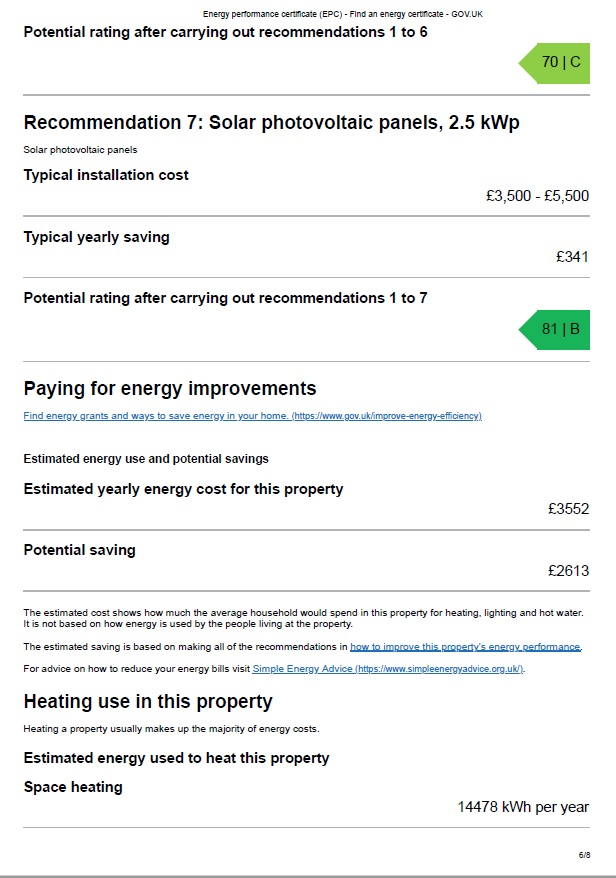 Energy performance certificate (EPC) - Find an energy certificate - GOV.UK

Potential rating after carrying out recommendations 1 to 6

70 | C

Recommendation 7: Solar photovoltaic panels, 2.5 kWp

Solar photovoltaic panels

Typical installation cost

£3,500 - £5,500

Typical yearly saving

£341

Potential rating after carrying out recommendations 1 to 7

81 | B

Paying for energy improvements

Find energy grants and ways to save energy in your home. (https://www.gov.uk/improve-energy-efficiency)

Estimated energy use and potential savings

Estimated yearly energy cost for this property

£3552

Potential saving

£2613

The estimated cost shows how much the average household would spend in this property for heating, lighting and hot water. It is not based on how energy is used by the people living at the property.

The estimated saving is based on making all of the recommendations in how to improve this property's energy performance.

For advice on how to reduce your energy bills visit Simple Energy Advice (https://www.simpleenergyadvice.org.uk/).

Heating use in this property

Heating a property usually makes up the majority of energy costs.

Estimated energy used to heat this property

Space heating

14478 kWh per year

6/8